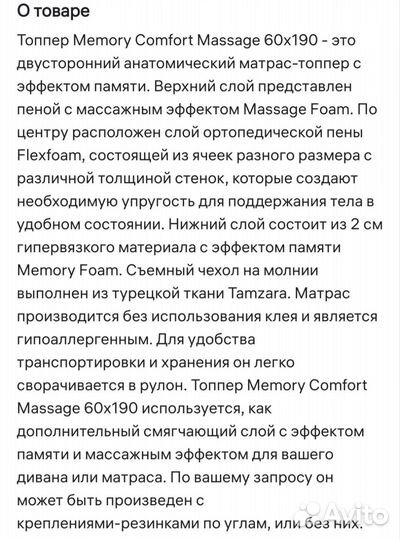 О товаре

Топпер Memory Comfort Massage 60x190 - это двусторонний анатомический матрас-топпер с эффектом памяти. Верхний слой представлен пеной с массажным эффектом Massage Foam. По центру расположен слой ортопедической пены Flexfoam, состоящей из ячеек разного размера с различной толщиной стенок, которые создают необходимую упругость для поддержания тела в удобном состоянии. Нижний слой состоит из 2 см гипервязкого материала с эффектом памяти Memory Foam. Съемный чехол на молнии выполнен из турецкой ткани Tamzara. Матрас производится без использования клея и является гипоаллергенным. Для удобства транспортировки и хранения он легко сворачивается в рулон. Топпер Memory Comfort Massage 60x190 используется, как дополнительный смягчающий слой с эффектом памяти и массажным эффектом для вашего дивана или матраса. По вашему запросу он может быть произведен с креплениями-резинками по углам, или без них.

Avito